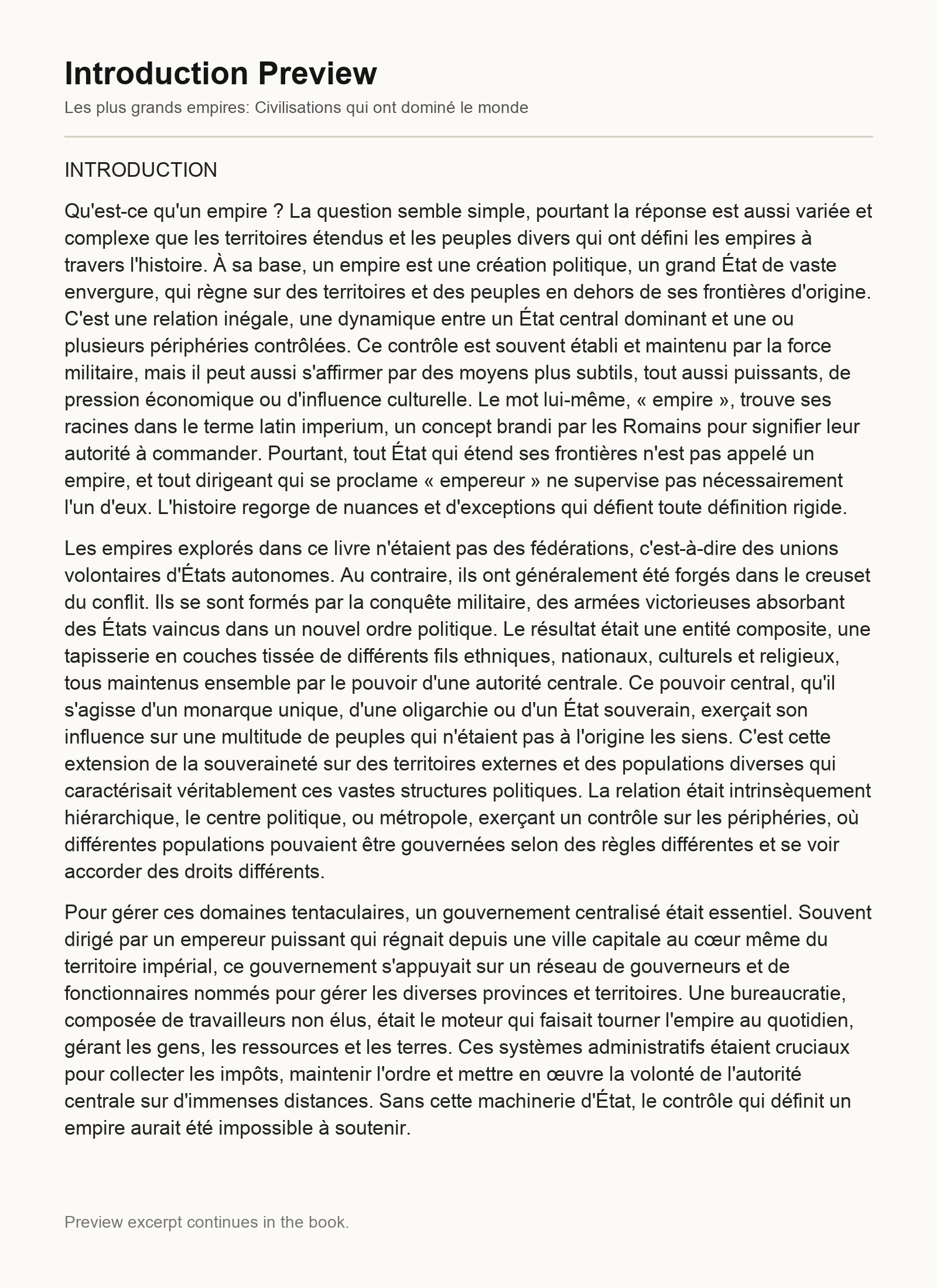 Introduction Preview

Les plus grands empires: Civilisations qui ont dominé le monde

INTRODUCTION

Qu'est-ce qu'un empire ? La question semble simple, pourtant la réponse est aussi variée et complexe que les territoires étendus et les peuples divers qui ont défini les empires à travers l'histoire. À sa base, un empire est une création politique, un grand État de vaste envergure, qui règne sur des territoires et des peuples en dehors de ses frontières d'origine. C'est une relation inégale, une dynamique entre un État central dominant et une ou plusieurs périphéries contrôlées. Ce contrôle est souvent établi et maintenu par la force militaire, mais il peut aussi s'affirmer par des moyens plus subtils, tout aussi puissants, de pression économique ou d'influence culturelle. Le mot lui-même, « empire », trouve ses racines dans le terme latin imperium, un concept brandi par les Romains pour signifier leur autorité à commander. Pourtant, tout État qui étend ses frontières n'est pas appelé un empire, et tout dirigeant qui se proclame « empereur » ne supervise pas nécessairement l'un d'eux. L'histoire regorge de nuances et d'exceptions qui défient toute définition rigide.

Les empires explorés dans ce livre n'étaient pas des fédérations, c'est-à-dire des unions volontaires d'États autonomes. Au contraire, ils ont généralement été forgés dans le creuset du conflit. Ils se sont formés par la conquête militaire, des armées victorieuses absorbant des États vaincus dans un nouvel ordre politique. Le résultat était une entité composite, une tapisserie en couches tissée de différents fils ethniques, nationaux, culturels et religieux, tous maintenus ensemble par le pouvoir d'une autorité centrale. Ce pouvoir central, qu'il s'agisse d'un monarque unique, d'une oligarchie ou d'un État souverain, exerçait son influence sur une multitude de peuples qui n'étaient pas à l'origine les siens. C'est cette extension de la souveraineté sur des territoires externes et des populations diverses qui caractérisait véritablement ces vastes structures politiques. La relation était intrinsèquement hiérarchique, le centre politique, ou métropole, exerçant un contrôle sur les périphéries, où différentes populations pouvaient être gouvernées selon des règles différentes et se voir accorder des droits différents.

Pour gérer ces domaines tentaculaires, un gouvernement centralisé était essentiel. Souvent dirigé par un empereur puissant qui régnait depuis une ville capitale au cœur même du territoire impérial, ce gouvernement s'appuyait sur un réseau de gouverneurs et de fonctionnaires nommés pour gérer les diverses provinces et territoires. Une bureaucratie, composée de travailleurs non élus, était le moteur qui faisait tourner l'empire au quotidien, gérant les gens, les ressources et les terres. Ces systèmes administratifs étaient cruciaux pour collecter les impôts, maintenir l'ordre et mettre en œuvre la volonté de l'autorité centrale sur d'immenses distances. Sans cette machinerie d'État, le contrôle qui définit un empire aurait été impossible à soutenir.

Preview excerpt continues in the book.